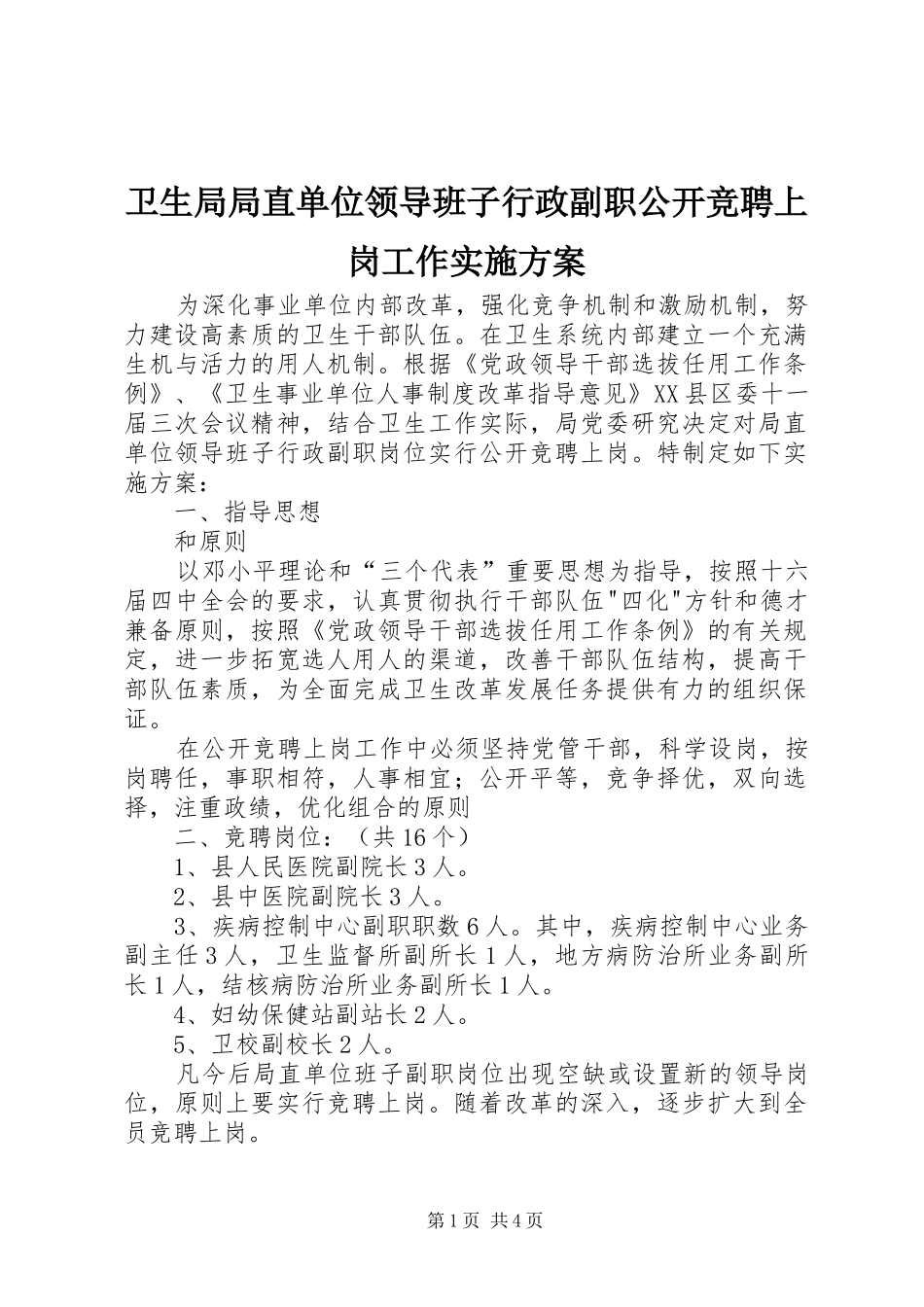 卫生局局直单位领导班子行政副职公开竞聘上岗工作实施方案

为深化事业单位内部改革，强化竞争机制和激励机制，努力建设高素质的卫生干部队伍。在卫生系统内部建立一个充满生机与活力的用人机制。根据《党政领导干部选拔任用工作条例》、《卫生事业单位人事制度改革指导意见》XX县区委十一届三次会议精神，结合卫生工作实际，局党委研究决定对局直单位领导班子行政副职岗位实行公开竞聘上岗。特制定如下实施方案：

一、指导思想

和原则

以邓小平理论和“三个代表”重要思想为指导，按照十六届四中全会的要求，认真贯彻执行干部队伍"四化"方针和德才兼备原则，按照《党政领导干部选拔任用工作条例》的有关规定，进一步拓宽选人用人的渠道，改善干部队伍结构，提高干部队伍素质，为全面完成卫生改革发展任务提供有力的组织保证。

在公开竞聘上岗工作中必须坚持党管干部，科学设岗，按岗聘任，事职相符，人事相宜；公开平等，竞争择优，双向选择，注重政绩，优化组合的原则

二、竞聘岗位：（共16个）

1、县人民医院副院长3人。

2、县中医院副院长3人。

3、疾病控制中心副职职数6人。其中，疾病控制中心业务副主任3人，卫生监督所副所长1人，地方病防治所业务副所长1人，结核病防治所业务副所长1人。

4、妇幼保健站副站长2人。

5、卫校副校长2人。

凡今后局直单位班子副职岗位出现空缺或设置新的领导岗位，原则上要实行竞聘上岗。随着改革的深入，逐步扩大到全员竞聘上岗。

第1页 共4页